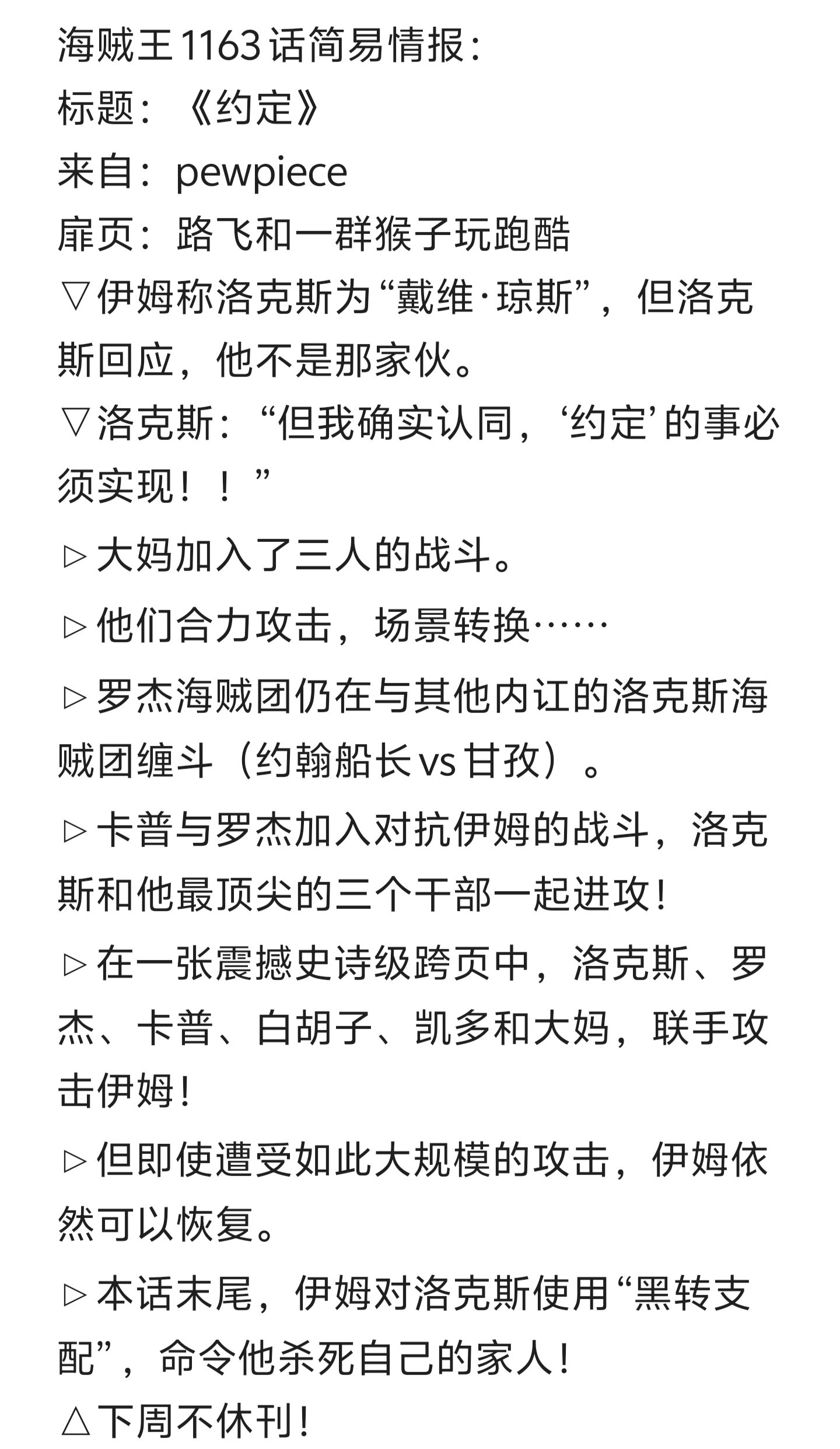 海贼王1163话简易情报：
标题：《约定》
来自：pewpiece
扉页：路飞和一群猴子玩跑酷
▽伊姆称洛克斯为“戴维·琼斯”，但洛克斯回应，他不是那家伙。
▽洛克斯：“但我确实认同，‘约定’的事必须实现！！”
▷大妈加入了三人的战斗。
▷他们合力攻击，场景转换……
▷罗杰海贼团仍在与其他内讧的洛克斯海贼团缠斗（约翰船长vs甘孜）。
▷卡普与罗杰加入对抗伊姆的战斗，洛克斯和他最顶尖的三个干部一起进攻！
▷在一张震撼史诗级跨页中，洛克斯、罗杰、卡普、白胡子、凯多和大妈，联手攻击伊姆！
▷但即使遭受如此大规模的攻击，伊姆依然可以恢复。
▷本话末尾，伊姆对洛克斯使用“黑转支配”，命令他杀死自己的家人！
△下周不休刊！